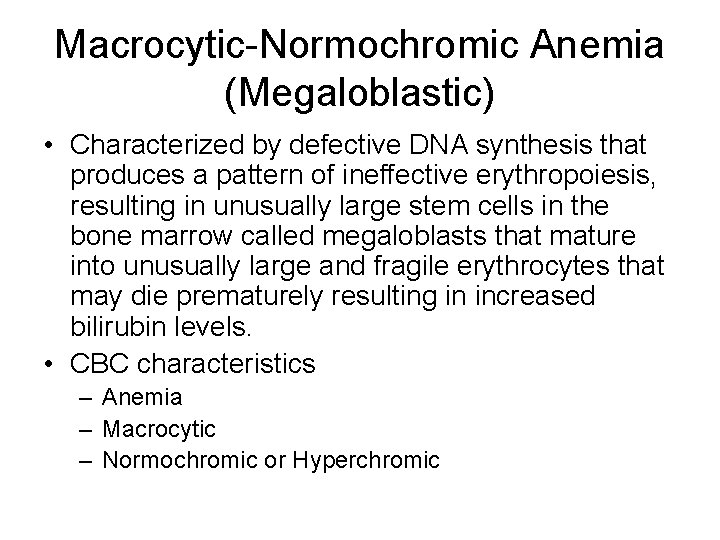 Macrocytic-Normochromic Anemia (Megaloblastic)

• Characterized by defective DNA synthesis that produces a pattern of ineffective erythropoiesis, resulting in unusually large stem cells in the bone marrow called megaloblasts that mature into unusually large and fragile erythrocytes that may die prematurely resulting in increased bilirubin levels.

• CBC characteristics
– Anemia
– Macrocytic
– Normochromic or Hyperchromic